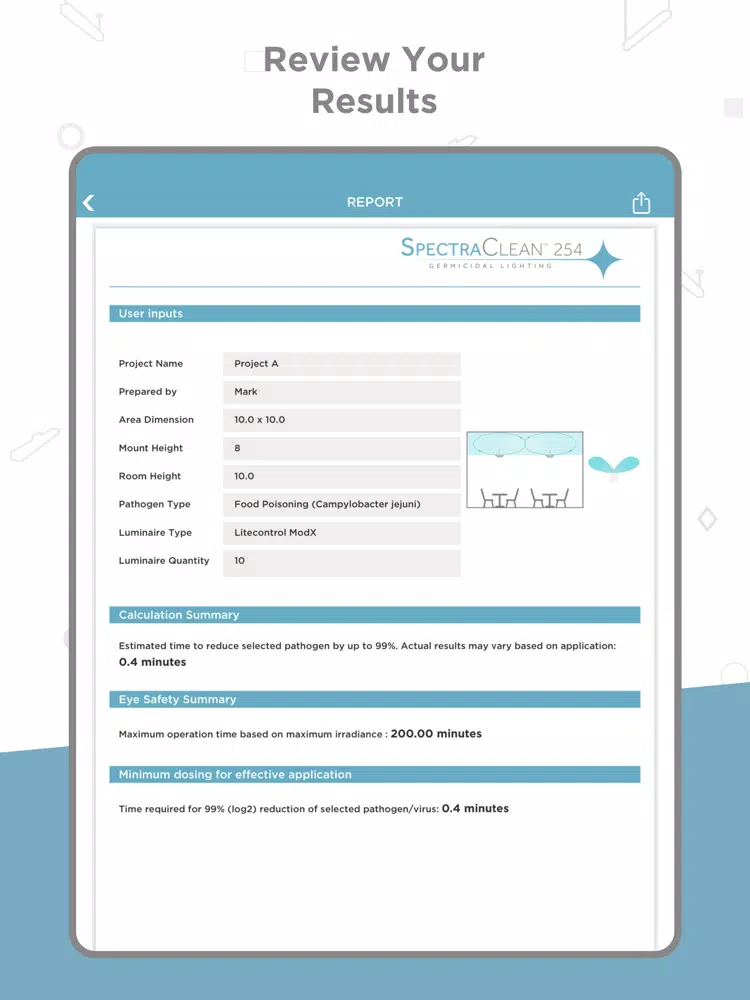 Review Your Results

REPORT

SPECTRACLEAN™ 254
GERMICIDAL LIGHTING

User inputs

| Project Name | Project A |
|---|---|
| Prepared by | Mark |
| Area Dimension | 10.0 x 10.0 |
| Mount Height | 8 |
| Room Height | 10.0 |
| Pathogen Type | Food Poisoning (Campylobacter jejuni) |
| Luminaire Type | Litecontrol ModX |
| Luminaire Quantity | 10 |

Calculation Summary

Estimated time to reduce selected pathogen by up to 99%. Actual results may vary based on application: 0.4 minutes

Eye Safety Summary

Maximum operation time based on maximum irradiance : 200.00 minutes

Minimum dosing for effective application

Time required for 99% (log2) reduction of selected pathogen/virus: 0.4 minutes